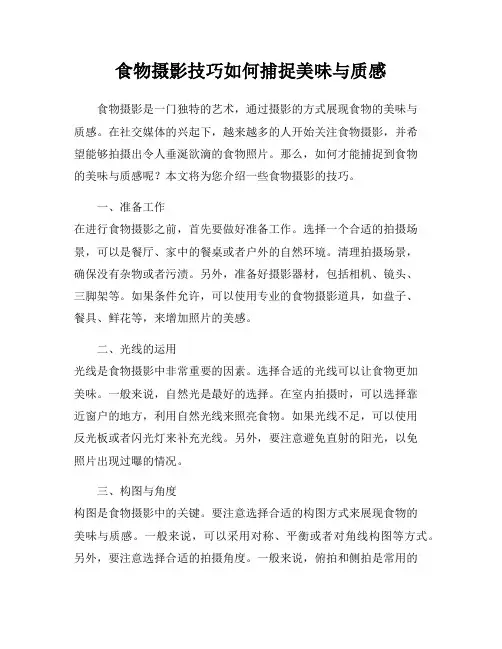 食物摄影技巧如何捕捉美味与质感

食物摄影是一门独特的艺术，通过摄影的方式展现食物的美味与质感。在社交媒体的兴起下，越来越多的人开始关注食物摄影，并希望能够拍摄出令人垂涎欲滴的食物照片。那么，如何才能捕捉到食物的美味与质感呢？本文将为您介绍一些食物摄影的技巧。

一、准备工作
在进行食物摄影之前，首先要做好准备工作。选择一个合适的拍摄场景，可以是餐厅、家中的餐桌或者户外的自然环境。清理拍摄场景，确保没有杂物或者污渍。另外，准备好摄影器材，包括相机、镜头、三脚架等。如果条件允许，可以使用专业的食物摄影道具，如盘子、餐具、鲜花等，来增加照片的美感。

二、光线的运用
光线是食物摄影中非常重要的因素。选择合适的光线可以让食物更加美味。一般来说，自然光是最好的选择。在室内拍摄时，可以选择靠近窗户的地方，利用自然光线来照亮食物。如果光线不足，可以使用反光板或者闪光灯来补充光线。另外，要注意避免直射的阳光，以免照片出现过曝的情况。

三、构图与角度
构图是食物摄影中的关键。要注意选择合适的构图方式来展现食物的美味与质感。一般来说，可以采用对称、平衡或者对角线构图等方式。另外，要注意选择合适的拍摄角度。一般来说，俯拍和侧拍是常用的